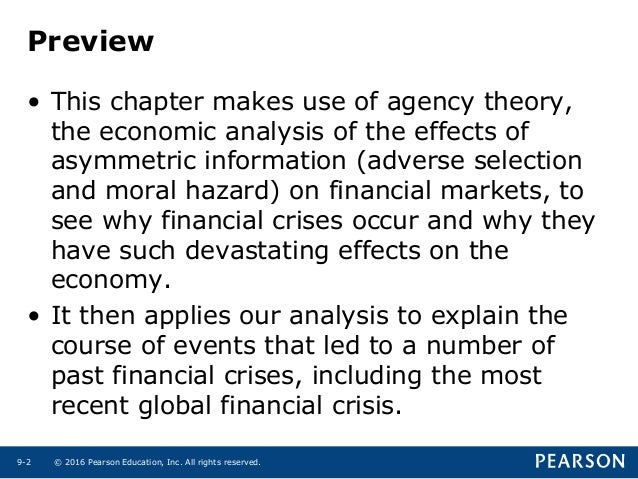 Preview

• This chapter makes use of agency theory, the economic analysis of the effects of asymmetric information (adverse selection and moral hazard) on financial markets, to see why financial crises occur and why they have such devastating effects on the economy.

• It then applies our analysis to explain the course of events that led to a number of past financial crises, including the most recent global financial crisis.

9-2 © 2016 Pearson Education, Inc. All rights reserved.

PEARSON